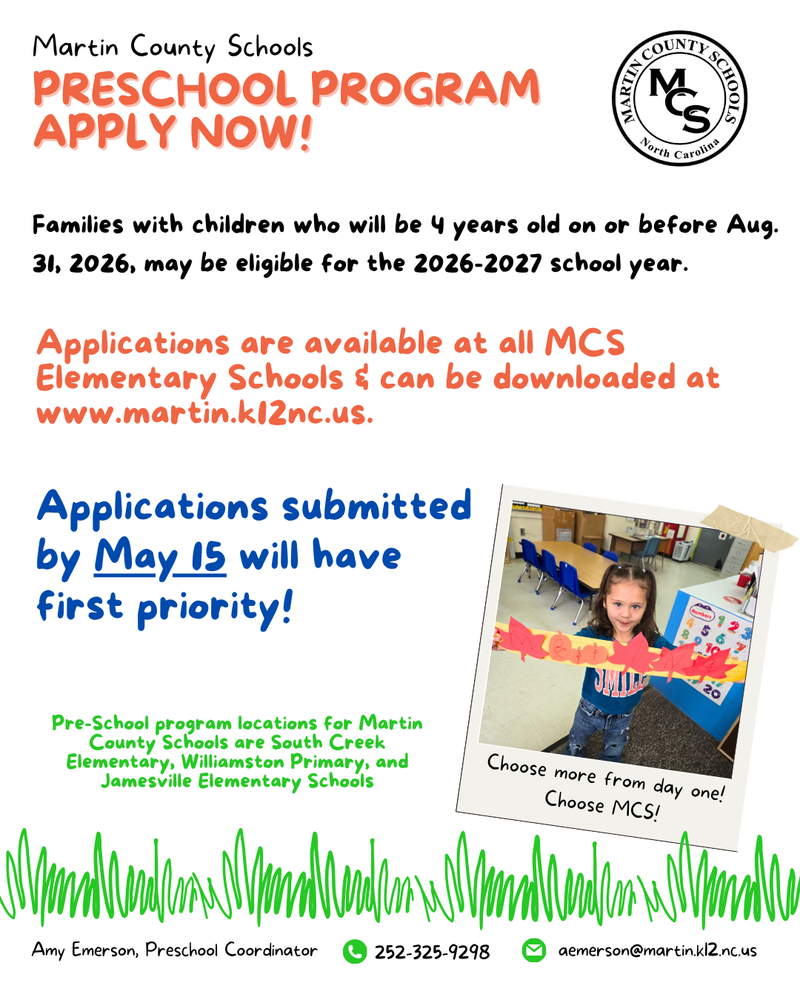 Martin County Schools
PRESCHOOL PROGRAM
APPLY NOW!

MARTIN COUNTY SCHOOLS
MCS
North Carolina

Families with children who will be 4 years old on or before Aug. 31, 2026, may be eligible for the 2026-2027 school year.

Applications are available at all MCS Elementary Schools & can be downloaded at www.martin.k12nc.us.

Applications submitted by May 15 will have first priority!

Pre-School program locations for Martin County Schools are South Creek Elementary, Williamston Primary, and Jamesville Elementary Schools

Choose more from day one! Choose MCS!

Amy Emerson, Preschool Coordinator 252-325-9298 aemerson@martin.k12.nc.us